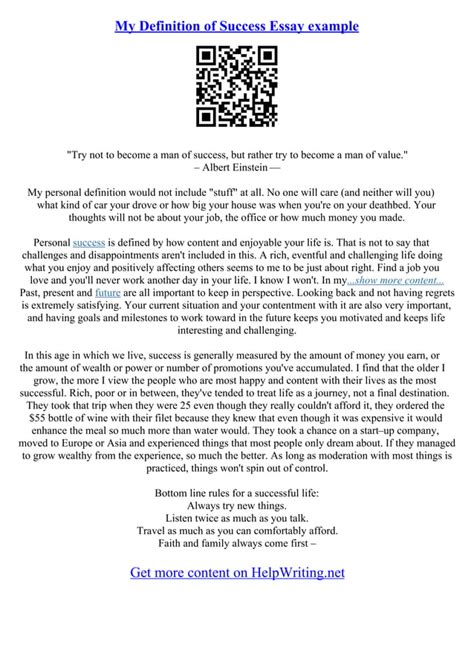 My Definition of Success Essay example

"Try not to become a man of success, but rather try to become a man of value."
– Albert Einstein —

My personal definition would not include "stuff" at all. No one will care (and neither will you) what kind of car your drove or how big your house was when you're on your deathbed. Your thoughts will not be about your job, the office or how much money you made.

Personal success is defined by how content and enjoyable your life is. That is not to say that challenges and disappointments aren't included in this. A rich, eventful and challenging life doing what you enjoy and positively affecting others seems to me to be just about right. Find a job you love and you'll never work another day in your life. I know I won't. In my...show more content... Past, present and future are all important to keep in perspective. Looking back and not having regrets is extremely satisfying. Your current situation and your contentment with it are also very important, and having goals and milestones to work toward in the future keeps you motivated and keeps life interesting and challenging.

In this age in which we live, success is generally measured by the amount of money you earn, or the amount of wealth or power or number of promotions you've accumulated. I find that the older I grow, the more I view the people who are most happy and content with their lives as the most successful. Rich, poor or in between, they've tended to treat life as a journey, not a final destination. They took that trip when they were 25 even though they really couldn't afford it, they ordered the $55 bottle of wine with their filet because they knew that even though it was expensive it would enhance the meal so much more than water would. They took a chance on a start–up company, moved to Europe or Asia and experienced things that most people only dream about. If they managed to grow wealthy from the experience, so much the better. As long as moderation with most things is practiced, things won't spin out of control.

Bottom line rules for a successful life:
Always try new things.
Listen twice as much as you talk.
Travel as much as you can comfortably afford.
Faith and family always come first –

Get more content on HelpWriting.net